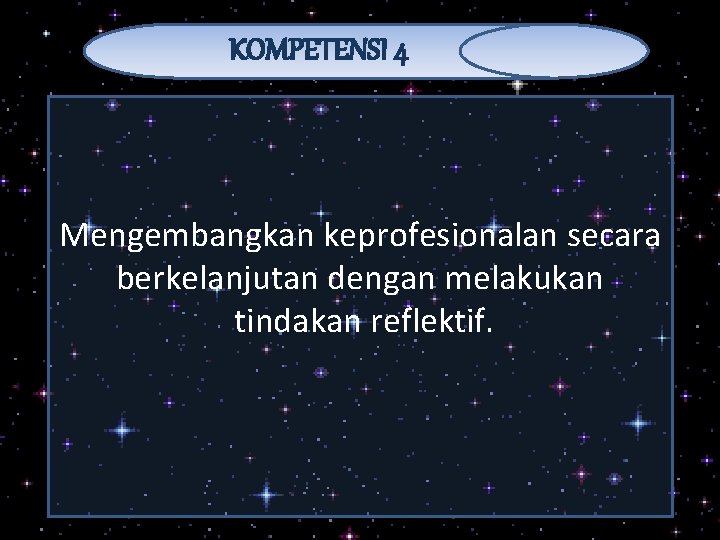 KOMPETENSI 4

Mengembangkan keprofesionalan secara berkelanjutan dengan melakukan tindakan reflektif.